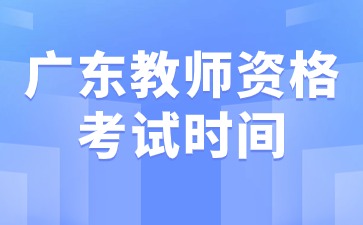 广东教师资格
考试时间